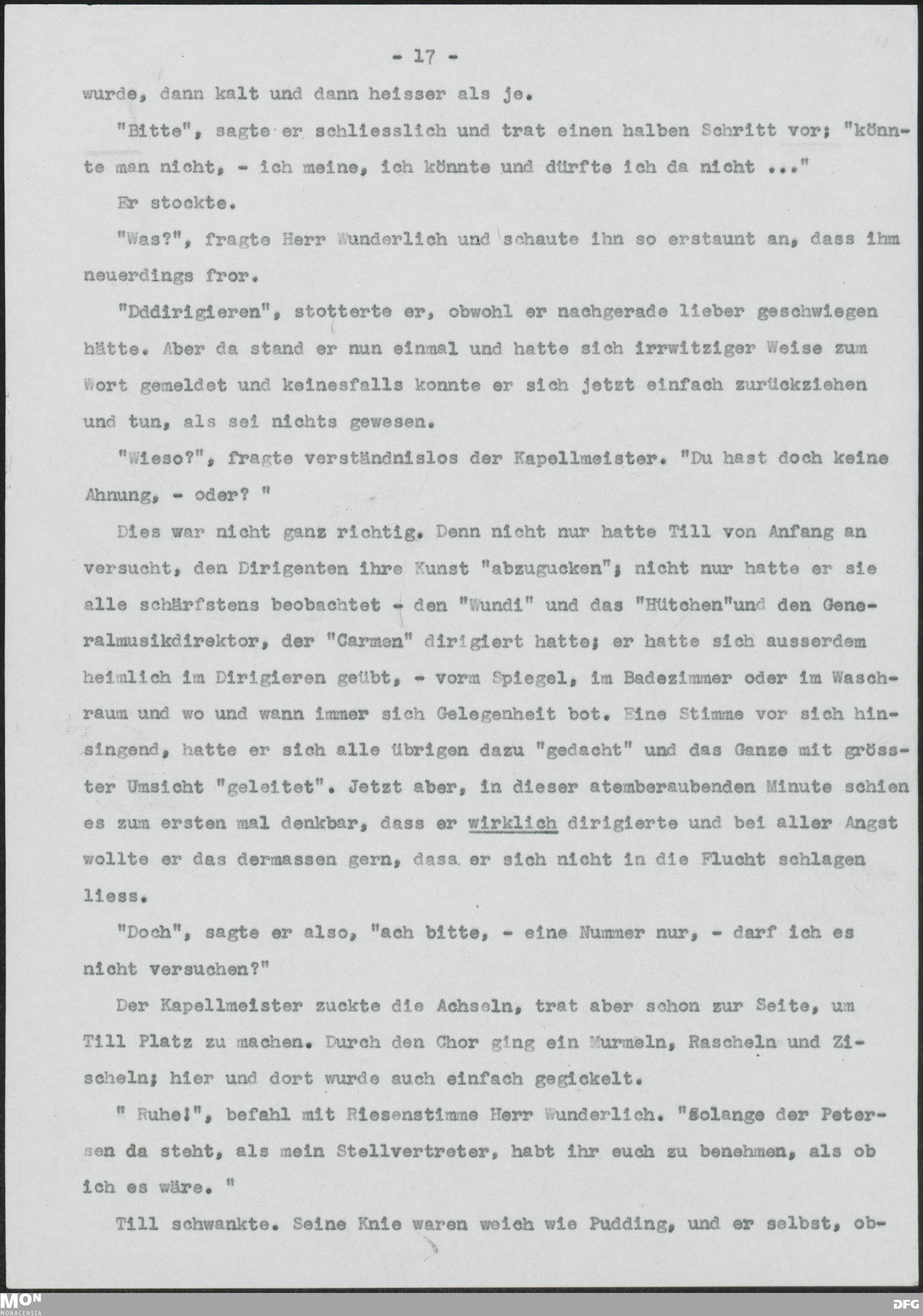 - 17 -

wurde, dann kalt und dann heisser als je.

"Bitte", sagte er schliesslich und trat einen halben Schritt vor; "könnte man nicht, - ich meine, ich könnte und dürfte ich da nicht ..."

Er stockte.

"Was?", fragte Herr Wunderlich und schaute ihn so erstaunt an, dass ihm neuerdings fror.

"Dddirigieren", stotterte er, obwohl er nachgerade lieber geschwiegen hätte. Aber da stand er nun einmal und hatte sich irrwitziger Weise zum Wort gemeldet und keinesfalls konnte er sich jetzt einfach zurückziehen und tun, als sei nichts gewesen.

"Wieso?", fragte verständnislos der Kapellmeister. "Du hast doch keine Ahnung, - oder? "

Dies war nicht ganz richtig. Denn nicht nur hatte Till von Anfang an versucht, den Dirigenten ihre Kunst "abzugucken"; nicht nur hatte er sie alle schärfstens beobachtet - den "Wundi" und das "Hütchen"und den Generalmusikdirektor, der "Carmen" dirigiert hatte; er hatte sich ausserdem heimlich im Dirigieren geübt, - vorm Spiegel, im Badezimmer oder im Waschraum und wo und wann immer sich Gelegenheit bot. Eine Stimme vor sich hinsingend, hatte er sich alle übrigen dazu "gedacht" und das Ganze mit grösster Umsicht "geleitet". Jetzt aber, in dieser atemberaubenden Minute schien es zum ersten mal denkbar, dass er wirklich dirigierte und bei aller Angst wollte er das dermassen gern, dass er sich nicht in die Flucht schlagen liess.

"Doch", sagte er also, "ach bitte, - eine Nummer nur, - darf ich es nicht versuchen?"

Der Kapellmeister zuckte die Achseln, trat aber schon zur Seite, um Till Platz zu machen. Durch den Chor ging ein Murmeln, Rascheln und Zischeln; hier und dort wurde auch einfach gegickelt.

" Ruhe!", befahl mit Riesenstimme Herr Wunderlich. "Solange der Petersen da steht, als mein Stellvertreter, habt ihr euch zu benehmen, als ob ich es wäre. "

Till schwankte. Seine Knie waren weich wie Pudding, und er selbst, ob-

MON MONACENSIA

DFG